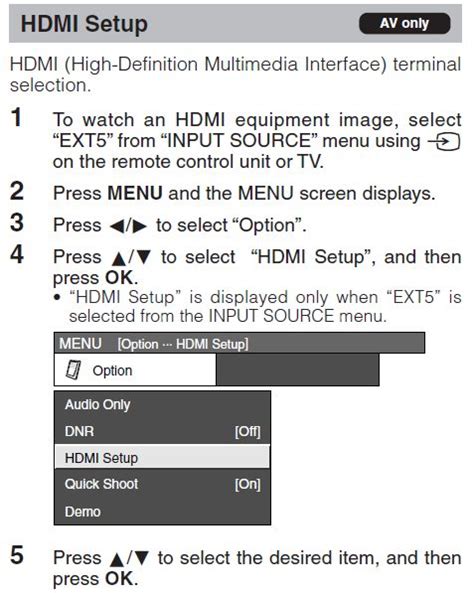 HDMI Setup

AV only

HDMI (High-Definition Multimedia Interface) terminal selection.

1 To watch an HDMI equipment image, select "EXT5" from "INPUT SOURCE" menu using on the remote control unit or TV.

2 Press MENU and the MENU screen displays.

3 Press ◀/▶ to select "Option".

4 Press ▲/▼ to select "HDMI Setup", and then press OK.
• "HDMI Setup" is displayed only when "EXT5" is selected from the INPUT SOURCE menu.

MENU [Option ··· HDMI Setup]
Option
Audio Only
DNR [Off]
HDMI Setup
Quick Shoot [On]
Demo

5 Press ▲/▼ to select the desired item, and then press OK.